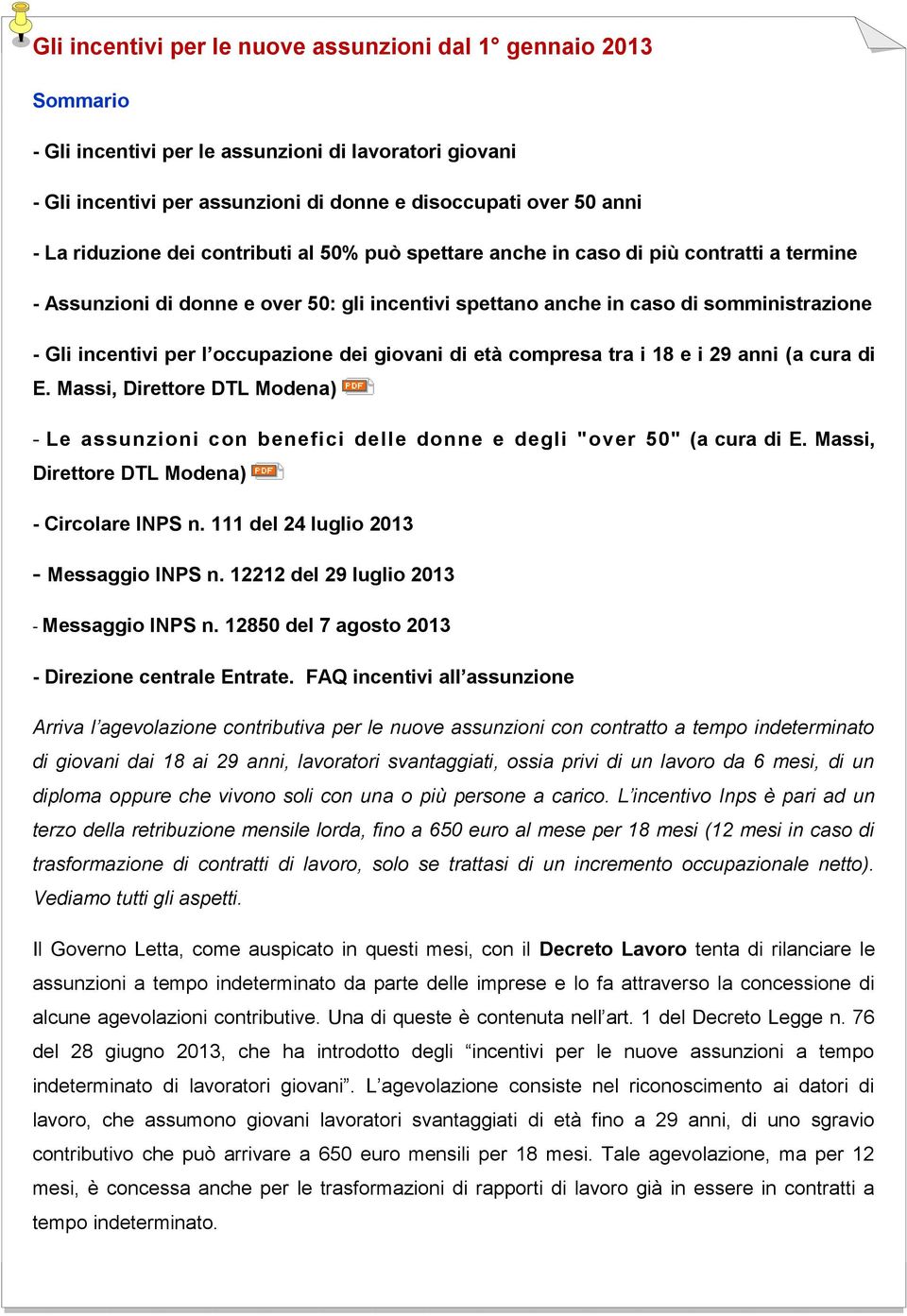 Gli incentivi per le nuove assunzioni dal 1° gennaio 2013

Sommario

- Gli incentivi per le assunzioni di lavoratori giovani

- Gli incentivi per assunzioni di donne e disoccupati over 50 anni

- La riduzione dei contributi al 50% può spettare anche in caso di più contratti a termine

- Assunzioni di donne e over 50: gli incentivi spettano anche in caso di somministrazione

- Gli incentivi per l'occupazione dei giovani di età compresa tra i 18 e i 29 anni (a cura di E. Massi, Direttore DTL Modena) PDF

- Le assunzioni con benefici delle donne e degli "over 50" (a cura di E. Massi, Direttore DTL Modena) PDF

- Circolare INPS n. 111 del 24 luglio 2013

- Messaggio INPS n. 12212 del 29 luglio 2013

- Messaggio INPS n. 12850 del 7 agosto 2013

- Direzione centrale Entrate. FAQ incentivi all'assunzione

Arriva l'agevolazione contributiva per le nuove assunzioni con contratto a tempo indeterminato di giovani dai 18 ai 29 anni, lavoratori svantaggiati, ossia privi di un lavoro da 6 mesi, di un diploma oppure che vivono soli con una o più persone a carico. L'incentivo Inps è pari ad un terzo della retribuzione mensile lorda, fino a 650 euro al mese per 18 mesi (12 mesi in caso di trasformazione di contratti di lavoro, solo se trattasi di un incremento occupazionale netto). Vediamo tutti gli aspetti.

Il Governo Letta, come auspicato in questi mesi, con il Decreto Lavoro tenta di rilanciare le assunzioni a tempo indeterminato da parte delle imprese e lo fa attraverso la concessione di alcune agevolazioni contributive. Una di queste è contenuta nell'art. 1 del Decreto Legge n. 76 del 28 giugno 2013, che ha introdotto degli "incentivi per le nuove assunzioni a tempo indeterminato di lavoratori giovani". L'agevolazione consiste nel riconoscimento ai datori di lavoro, che assumono giovani lavoratori svantaggiati di età fino a 29 anni, di uno sgravio contributivo che può arrivare a 650 euro mensili per 18 mesi. Tale agevolazione, ma per 12 mesi, è concessa anche per le trasformazioni di rapporti di lavoro già in essere in contratti a tempo indeterminato.